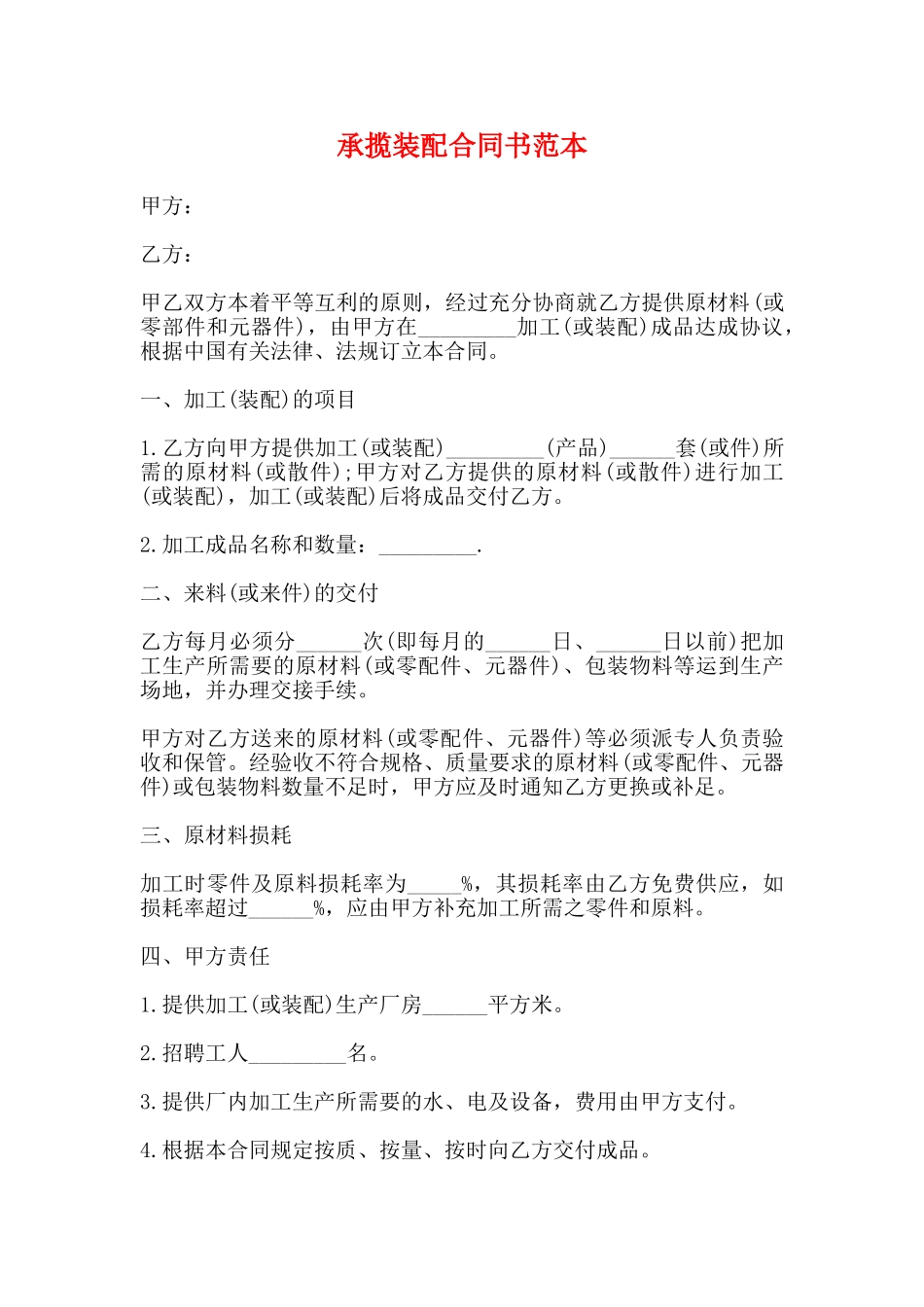 承揽装配合同书范本

甲方：

乙方：

甲乙双方本着平等互利的原则，经过充分协商就乙方提供原材料(或零部件和元器件)，由甲方在_________加工(或装配)成品达成协议，根据中国有关法律、法规订立本合同。

一、加工(装配)的项目

1.乙方向甲方提供加工(或装配)_________(产品)______套(或件)所需的原材料(或散件);甲方对乙方提供的原材料(或散件)进行加工(或装配)，加工(或装配)后将成品交付乙方。

2.加工成品名称和数量：_________.

二、来料(或来件)的交付

乙方每月必须分______次(即每月的______日、______日以前)把加工生产所需要的原材料(或零配件、元器件)、包装物料等运到生产场地，并办理交接手续。

甲方对乙方送来的原材料(或零配件、元器件)等必须派专人负责验收和保管。经验收不符合规格、质量要求的原材料(或零配件、元器件)或包装物料数量不足时，甲方应及时通知乙方更换或补足。

三、原材料损耗

加工时零件及原料损耗率为_____%，其损耗率由乙方免费供应，如损耗率超过______%，应由甲方补充加工所需之零件和原料。

四、甲方责任

1.提供加工(或装配)生产厂房______平方米。

2.招聘工人_________名。

3.提供厂内加工生产所需要的水、电及设备，费用由甲方支付。

4.根据本合同规定按质、按量、按时向乙方交付成品。